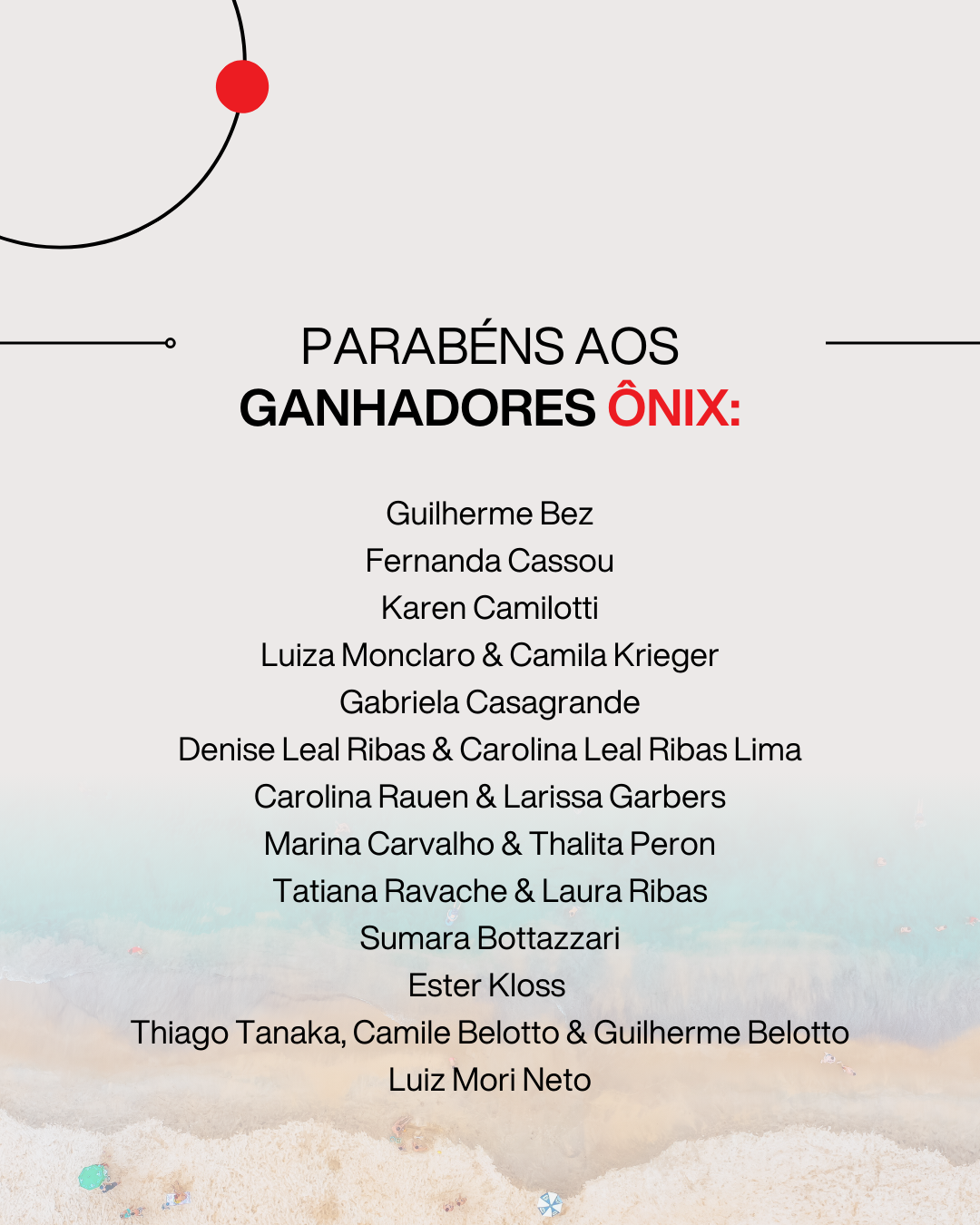 PARABÉNS AOS
GANHADORES ÔNIX:

Guilherme Bez
Fernanda Cassou
Karen Camilotti
Luiza Monclaro & Camila Krieger
Gabriela Casagrande
Denise Leal Ribas & Carolina Leal Ribas Lima
Carolina Rauen & Larissa Garbers
Marina Carvalho & Thalita Peron
Tatiana Ravache & Laura Ribas
Sumara Bottazzari
Ester Kloss
Thiago Tanaka, Camile Belotto & Guilherme Belotto
Luiz Mori Neto